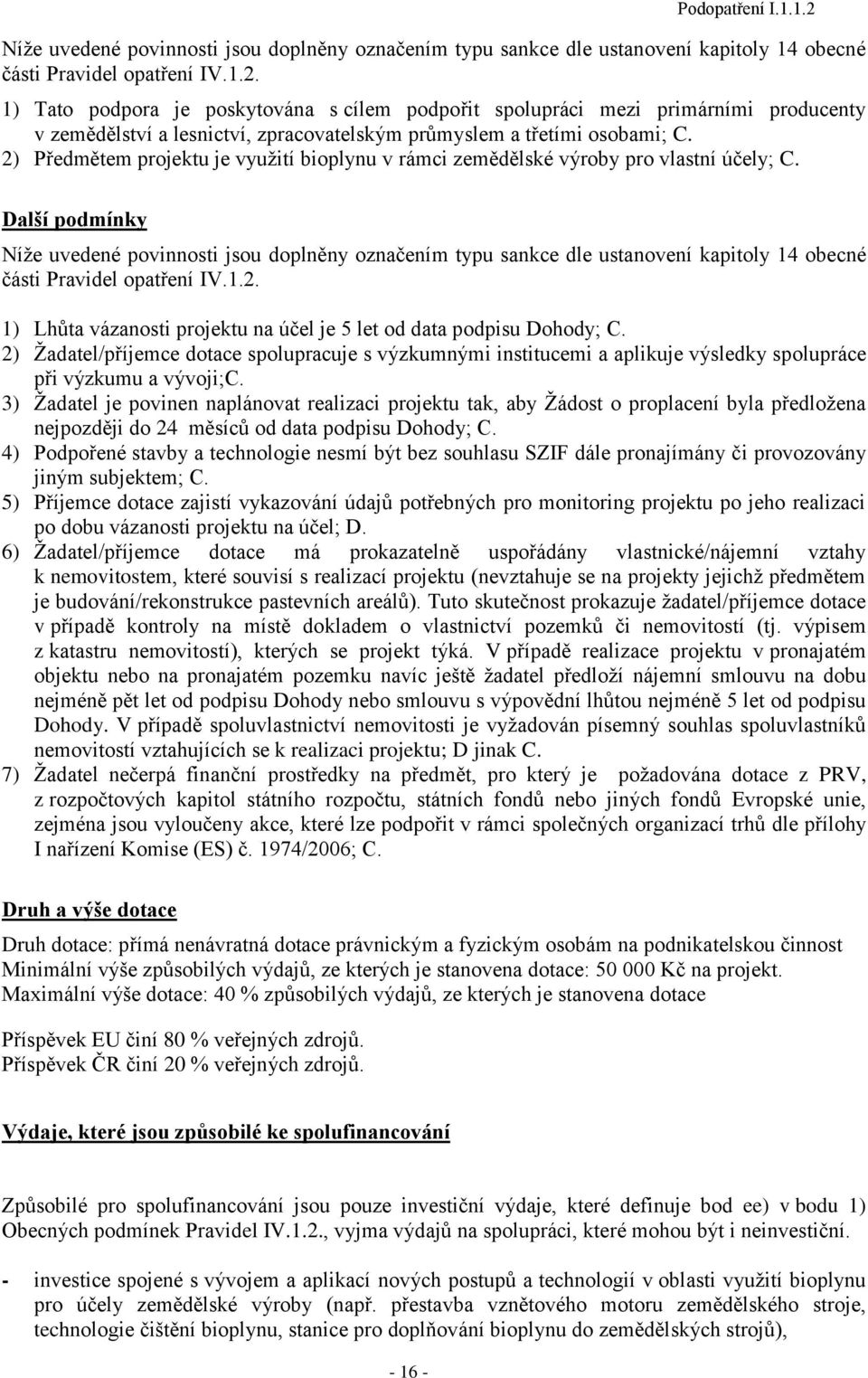 Podopatření I.1.1.2

Níže uvedené povinnosti jsou doplněny označením typu sankce dle ustanovení kapitoly 14 obecné části Pravidel opatření IV.1.2.

1) Tato podpora je poskytována s cílem podpořit spolupráci mezi primárními producenty v zemědělství a lesnictví, zpracovatelským průmyslem a třetími osobami; C.
2) Předmětem projektu je využití bioplynu v rámci zemědělské výroby pro vlastní účely; C.

Další podmínky

Níže uvedené povinnosti jsou doplněny označením typu sankce dle ustanovení kapitoly 14 obecné části Pravidel opatření IV.1.2.

1) Lhůta vázanosti projektu na účel je 5 let od data podpisu Dohody; C.
2) Žadatel/příjemce dotace spolupracuje s výzkumnými institucemi a aplikuje výsledky spolupráce při výzkumu a vývoji;C.
3) Žadatel je povinen naplánovat realizaci projektu tak, aby Žádost o proplacení byla předložena nejpozději do 24 měsíců od data podpisu Dohody; C.
4) Podpořené stavby a technologie nesmí být bez souhlasu SZIF dále pronajímány či provozovány jiným subjektem; C.
5) Příjemce dotace zajistí vykazování údajů potřebných pro monitoring projektu po jeho realizaci po dobu vázanosti projektu na účel; D.
6) Žadatel/příjemce dotace má prokazatelně uspořádány vlastnické/nájemní vztahy k nemovitostem, které souvisí s realizací projektu (nevztahuje se na projekty jejichž předmětem je budování/rekonstrukce pastevních areálů). Tuto skutečnost prokazuje žadatel/příjemce dotace v případě kontroly na místě dokladem o vlastnictví pozemků či nemovitostí (tj. výpisem z katastru nemovitostí), kterých se projekt týká. V případě realizace projektu v pronajatém objektu nebo na pronajatém pozemku navíc ještě žadatel předloží nájemní smlouvu na dobu nejméně pět let od podpisu Dohody nebo smlouvu s výpovědní lhůtou nejméně 5 let od podpisu Dohody. V případě spoluvlastnictví nemovitosti je vyžadován písemný souhlas spoluvlastníků nemovitostí vztahujících se k realizaci projektu; D jinak C.
7) Žadatel nečerpá finanční prostředky na předmět, pro který je požadována dotace z PRV, z rozpočtových kapitol státního rozpočtu, státních fondů nebo jiných fondů Evropské unie, zejména jsou vyloučeny akce, které lze podpořit v rámci společných organizací trhů dle přílohy I nařízení Komise (ES) č. 1974/2006; C.

Druh a výše dotace

Druh dotace: přímá nenávratná dotace právnickým a fyzickým osobám na podnikatelskou činnost
Minimální výše způsobilých výdajů, ze kterých je stanovena dotace: 50 000 Kč na projekt.
Maximální výše dotace: 40 % způsobilých výdajů, ze kterých je stanovena dotace

Příspěvek EU činí 80 % veřejných zdrojů.
Příspěvek ČR činí 20 % veřejných zdrojů.

Výdaje, které jsou způsobilé ke spolufinancování

Způsobilé pro spolufinancování jsou pouze investiční výdaje, které definuje bod ee) v bodu 1) Obecných podmínek Pravidel IV.1.2., vyjma výdajů na spolupráci, které mohou být i neinvestiční.

- investice spojené s vývojem a aplikací nových postupů a technologií v oblasti využití bioplynu pro účely zemědělské výroby (např. přestavba vznětového motoru zemědělského stroje, technologie čištění bioplynu, stanice pro doplňování bioplynu do zemědělských strojů),

- 16 -